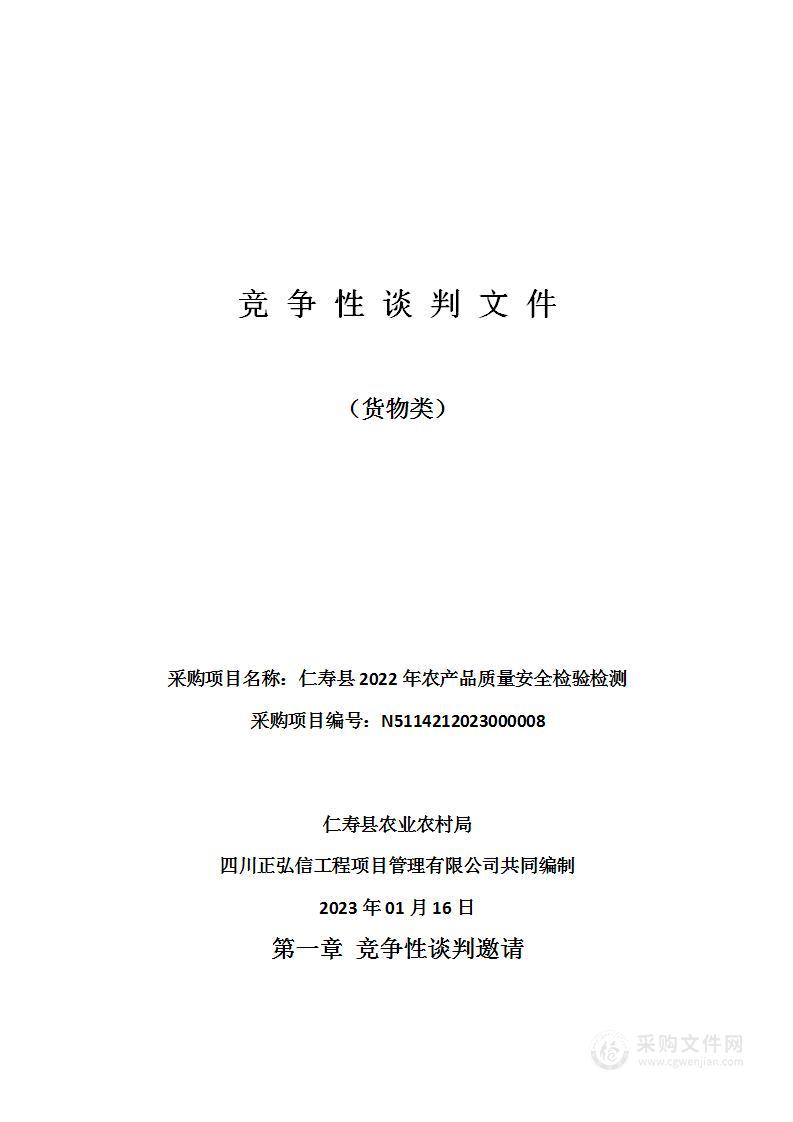 竞 争 性 谈 判 文 件

（货物类）

采购项目名称：仁寿县 2022 年农产品质量安全检验检测

采购项目编号：N5114212023000008

仁寿县农业农村局

四川正弘信工程项目管理有限公司共同编制

2023 年 01 月 16 日

第一章 竞争性谈判邀请

采购文件网
www.cgwenjian.com